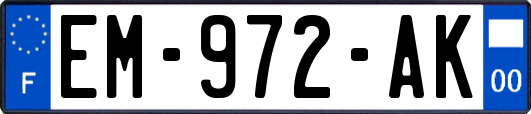 F
EM-972-AK
00